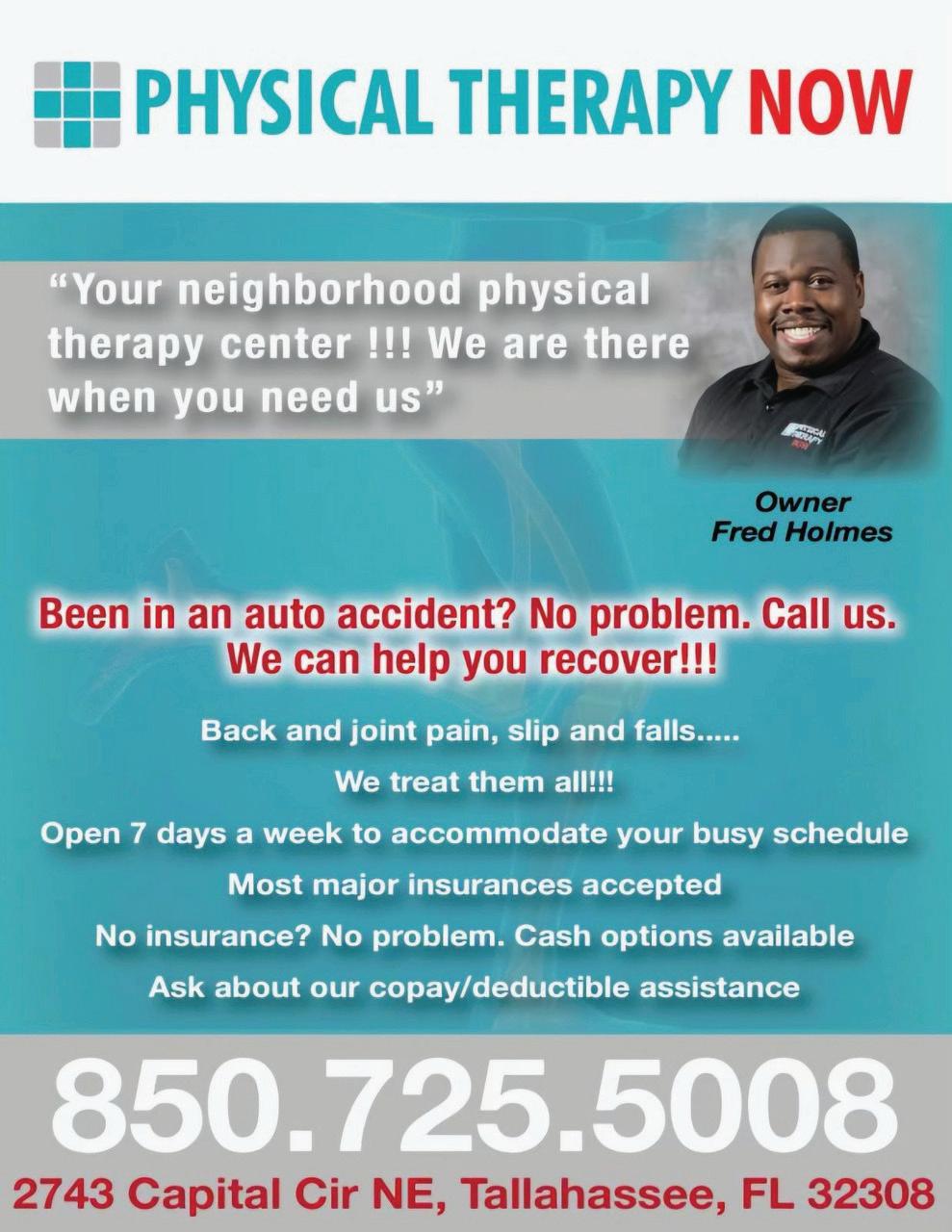 PHYSICAL THERAPY NOW

"Your neighborhood physical therapy center !!! We are there when you need us"

Owner
Fred Holmes

Been in an auto accident? No problem. Call us.
We can help you recover!!!

Back and joint pain, slip and falls.....

We treat them all!!!

Open 7 days a week to accommodate your busy schedule

Most major insurances accepted

No insurance? No problem. Cash options available

Ask about our copay/deductible assistance

850.725.5008

2743 Capital Cir NE, Tallahassee, FL 32308